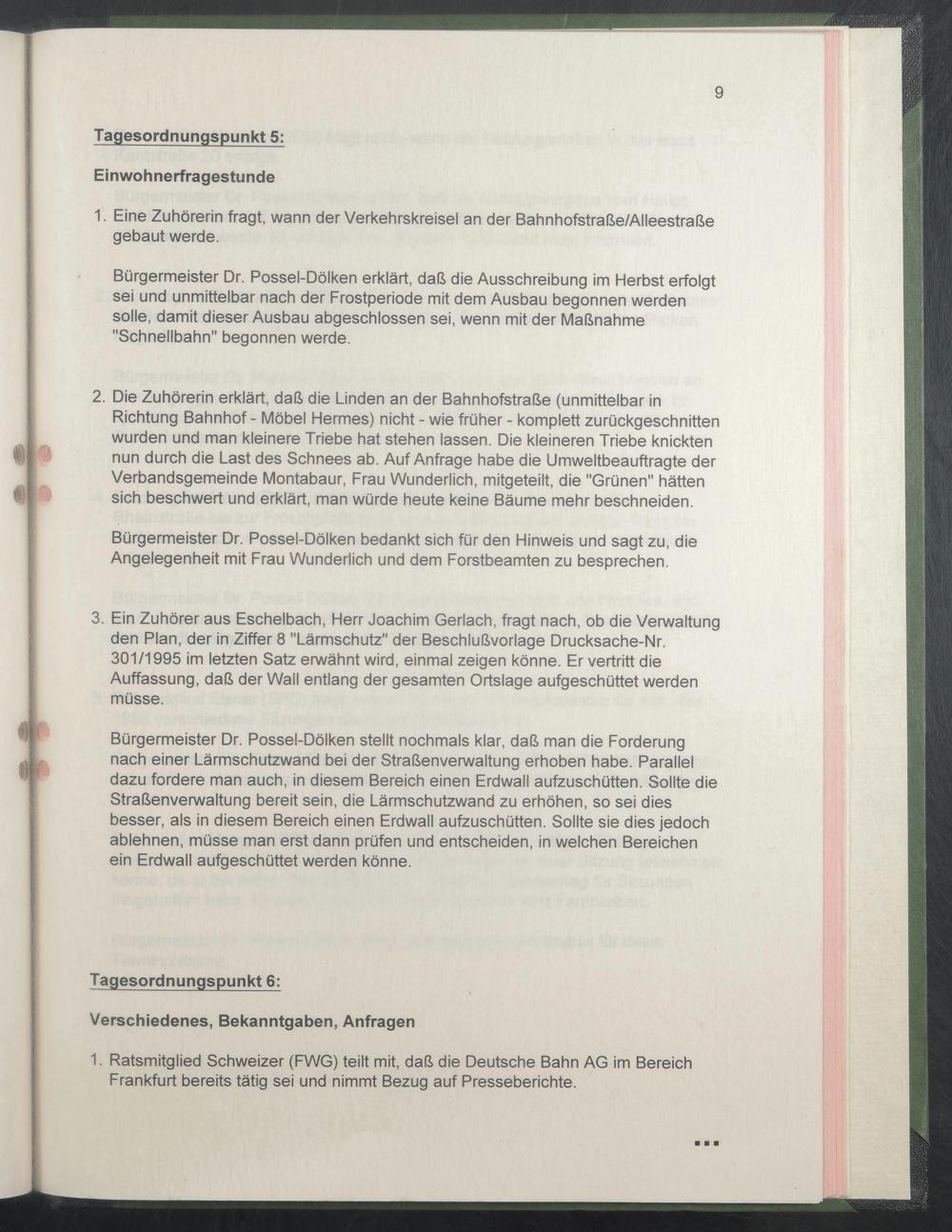 9

Tagesordnungspunkt 5:

Einwohnerfragestunde

1. Eine Zuhörerin fragt, wann der Verkehrskreisel an der Bahnhofstraße/Alleestraße gebaut werde.

Bürgermeister Dr. Possel-Dölken erklärt, daß die Ausschreibung im Herbst erfolgt sei und unmittelbar nach der Frostperiode mit dem Ausbau begonnen werden solle, damit dieser Ausbau abgeschlossen sei, wenn mit der Maßnahme "Schnellbahn" begonnen werde.

2. Die Zuhörerin erklärt, daß die Linden an der Bahnhofstraße (unmittelbar in Richtung Bahnhof - Möbel Hermes) nicht - wie früher - komplett zurückgeschnitten wurden und man kleinere Triebe hat stehen lassen. Die kleineren Triebe knickten nun durch die Last des Schnees ab. Auf Anfrage habe die Umweltbeauftragte der Verbandsgemeinde Montabaur, Frau Wunderlich, mitgeteilt, die "Grünen" hätten sich beschwert und erklärt, man würde heute keine Bäume mehr beschneiden.

Bürgermeister Dr. Possel-Dölken bedankt sich für den Hinweis und sagt zu, die Angelegenheit mit Frau Wunderlich und dem Forstbeamten zu besprechen.

3. Ein Zuhörer aus Eschelbach, Herr Joachim Gerlach, fragt nach, ob die Verwaltung den Plan, der in Ziffer 8 "Lärmschutz" der Beschlußvorlage Drucksache-Nr. 301/1995 im letzten Satz erwähnt wird, einmal zeigen könne. Er vertritt die Auffassung, daß der Wall entlang der gesamten Ortslage aufgeschüttet werden müsse.

Bürgermeister Dr. Possel-Dölken stellt nochmals klar, daß man die Forderung nach einer Lärmschutzwand bei der Straßenverwaltung erhoben habe. Parallel dazu fordere man auch, in diesem Bereich einen Erdwall aufzuschütten. Sollte die Straßenverwaltung bereit sein, die Lärmschutzwand zu erhöhen, so sei dies besser, als in diesem Bereich einen Erdwall aufzuschütten. Sollte sie dies jedoch ablehnen, müsse man erst dann prüfen und entscheiden, in welchen Bereichen ein Erdwall aufgeschüttet werden könne.

Tagesordnungspunkt 6:

Verschiedenes, Bekanntgaben, Anfragen

1. Ratsmitglied Schweizer (FWG) teilt mit, daß die Deutsche Bahn AG im Bereich Frankfurt bereits tätig sei und nimmt Bezug auf Presseberichte.

...